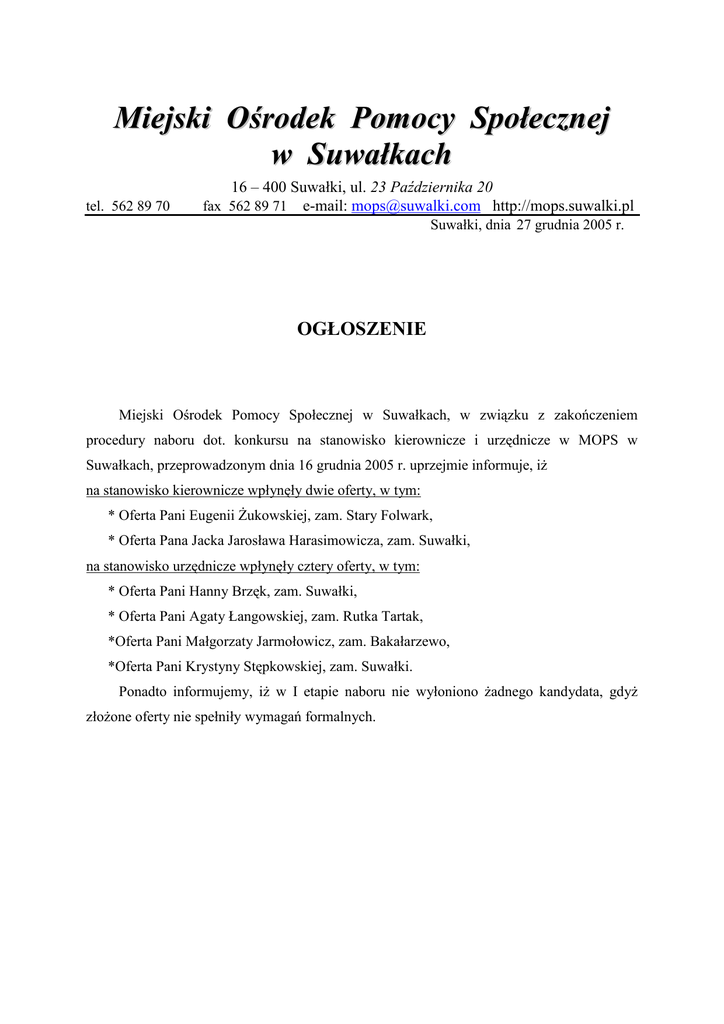 Miejski Ośrodek Pomocy Społecznej w Suwałkach

16 – 400 Suwałki, ul. 23 Października 20
tel. 562 89 70 fax 562 89 71 e-mail: mops@suwalki.com http://mops.suwalki.pl

Suwałki, dnia 27 grudnia 2005 r.

OGŁOSZENIE

Miejski Ośrodek Pomocy Społecznej w Suwałkach, w związku z zakończeniem procedury naboru dot. konkursu na stanowisko kierownicze i urzędnicze w MOPS w Suwałkach, przeprowadzonym dnia 16 grudnia 2005 r. uprzejmie informuje, iż
na stanowisko kierownicze wpłynęły dwie oferty, w tym:
* Oferta Pani Eugenii Żukowskiej, zam. Stary Folwark,
* Oferta Pana Jacka Jarosława Harasimowicza, zam. Suwałki,
na stanowisko urzędnicze wpłynęły cztery oferty, w tym:
* Oferta Pani Hanny Brzęk, zam. Suwałki,
* Oferta Pani Agaty Łangowskiej, zam. Rutka Tartak,
*Oferta Pani Małgorzaty Jarmołowicz, zam. Bakałarzewo,
*Oferta Pani Krystyny Stępkowskiej, zam. Suwałki.
Ponadto informujemy, iż w I etapie naboru nie wyłoniono żadnego kandydata, gdyż złożone oferty nie spełniły wymagań formalnych.